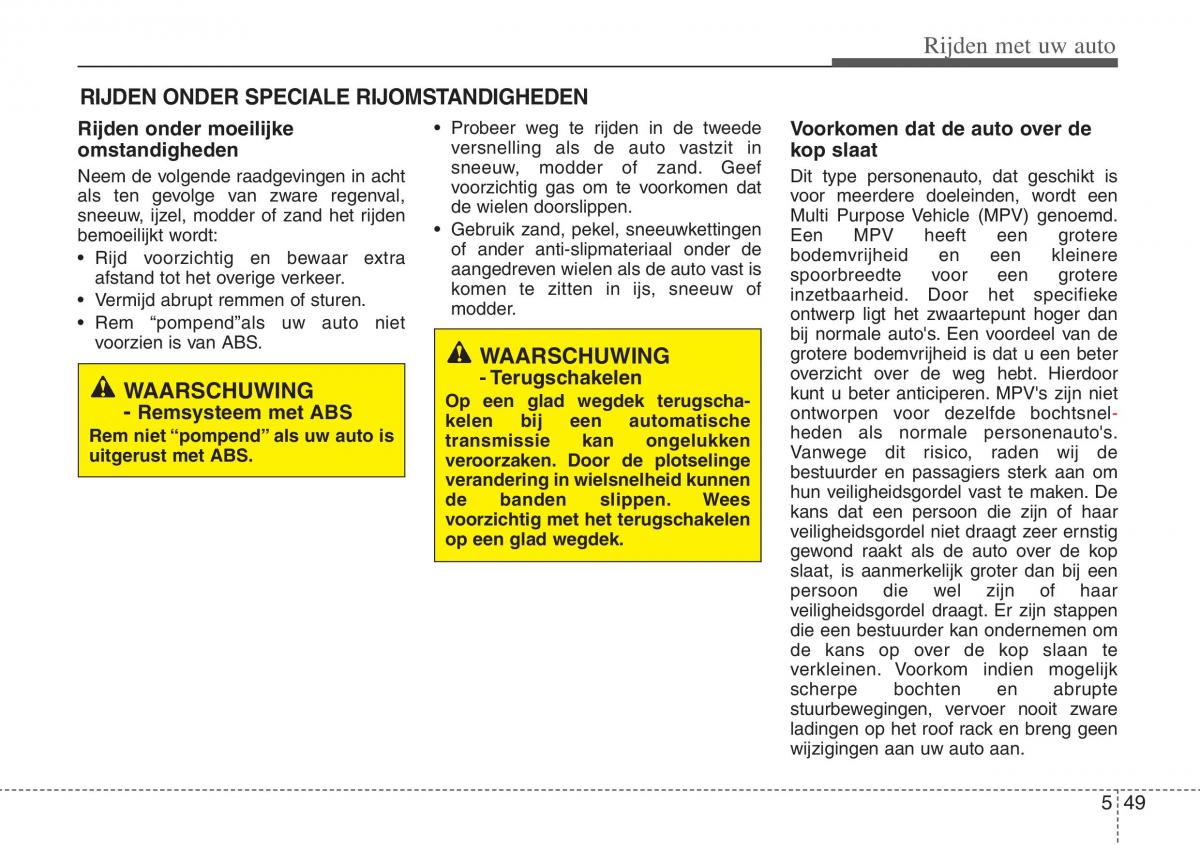 Rijden met uw auto

RIJDEN ONDER SPECIALE RIJOMSTANDIGHEDEN

Rijden onder moeilijke omstandigheden

Neem de volgende raadgevingen in acht als ten gevolge van zware regenval, sneeuw, ijzel, modder of zand het rijden bemoeilijkt wordt:
• Rijd voorzichtig en bewaar extra afstand tot het overige verkeer.
• Vermijd abrupt remmen of sturen.
• Rem “pompend”als uw auto niet voorzien is van ABS.

WAARSCHUWING
- Remsysteem met ABS
Rem niet “pompend” als uw auto is uitgerust met ABS.

• Probeer weg te rijden in de tweede versnelling als de auto vastzit in sneeuw, modder of zand. Geef voorzichtig gas om te voorkomen dat de wielen doorslippen.
• Gebruik zand, pekel, sneeuwkettingen of ander anti-slipmateriaal onder de aangedreven wielen als de auto vast is komen te zitten in ijs, sneeuw of modder.

WAARSCHUWING
- Terugschakelen
Op een glad wegdek terugschakelen bij een automatische transmissie kan ongelukken veroorzaken. Door de plotselinge verandering in wielsnelheid kunnen de banden slippen. Wees voorzichtig met het terugschakelen op een glad wegdek.

Voorkomen dat de auto over de kop slaat

Dit type personenauto, dat geschikt is voor meerdere doeleinden, wordt een Multi Purpose Vehicle (MPV) genoemd. Een MPV heeft een grotere bodemvrijheid en een kleinere spoorbreedte voor een grotere inzetbaarheid. Door het specifieke ontwerp ligt het zwaartepunt hoger dan bij normale auto's. Een voordeel van de grotere bodemvrijheid is dat u een beter overzicht over de weg hebt. Hierdoor kunt u beter anticiperen. MPV's zijn niet ontworpen voor dezelfde bochtsnelheden als normale personenauto's. Vanwege dit risico, raden wij de bestuurder en passagiers sterk aan om hun veiligheidsgordel vast te maken. De kans dat een persoon die zijn of haar veiligheidsgordel niet draagt zeer ernstig gewond raakt als de auto over de kop slaat, is aanmerkelijk groter dan bij een persoon die wel zijn of haar veiligheidsgordel draagt. Er zijn stappen die een bestuurder kan ondernemen om de kans op over de kop slaan te verkleinen. Voorkom indien mogelijk scherpe bochten en abrupte stuurbewegingen, vervoer nooit zware ladingen op het roof rack en breng geen wijzigingen aan uw auto aan.

5 49